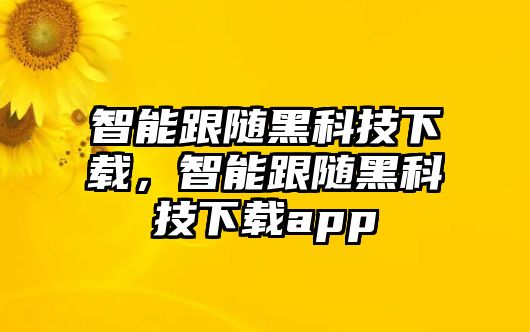 智能跟随黑科技下载，智能跟随黑科技下载app